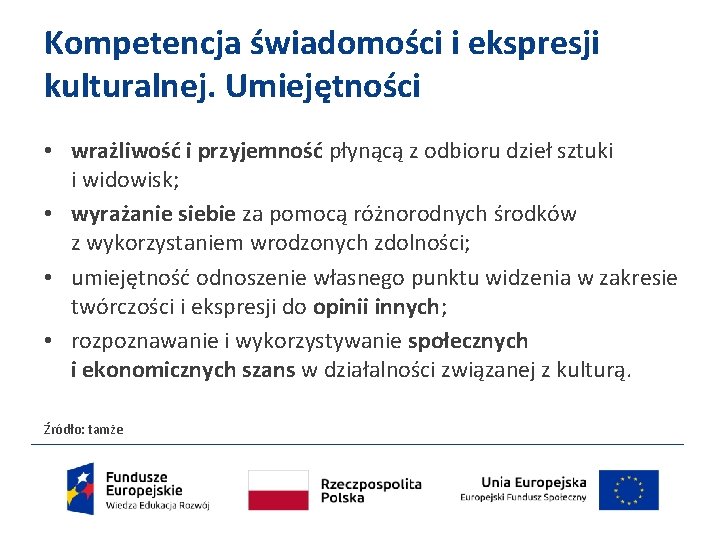 Kompetencja świadomości i ekspresji kulturalnej. Umiejętności

• wrażliwość i przyjemność płynącą z odbioru dzieł sztuki i widowisk;
• wyrażanie siebie za pomocą różnorodnych środków z wykorzystaniem wrodzonych zdolności;
• umiejętność odnoszenie własnego punktu widzenia w zakresie twórczości i ekspresji do opinii innych;
• rozpoznawanie i wykorzystywanie społecznych i ekonomicznych szans w działalności związanej z kulturą.

Źródło: tamże

Fundusze Europejskie
Wiedza Edukacja Rozwój

Rzeczpospolita Polska

Unia Europejska
Europejski Fundusz Społeczny